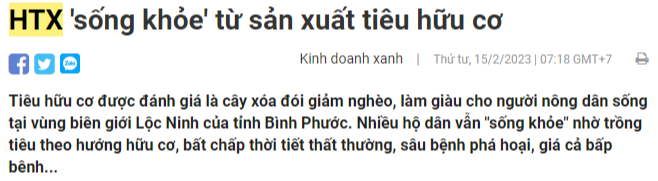 HTX 'sống khỏe' từ sản xuất tiêu hữu cơ

Zalo

Kinh doanh xanh | Thứ tư, 15/2/2023 | 07:18 GMT+7

Tiêu hữu cơ được đánh giá là cây xóa đói giảm nghèo, làm giàu cho người nông dân sống tại vùng biên giới Lộc Ninh của tỉnh Bình Phước. Nhiều hộ dân vẫn "sống khỏe" nhờ trồng tiêu theo hướng hữu cơ, bất chấp thời tiết thất thường, sâu bệnh phá hoại, giá cả bấp bênh...